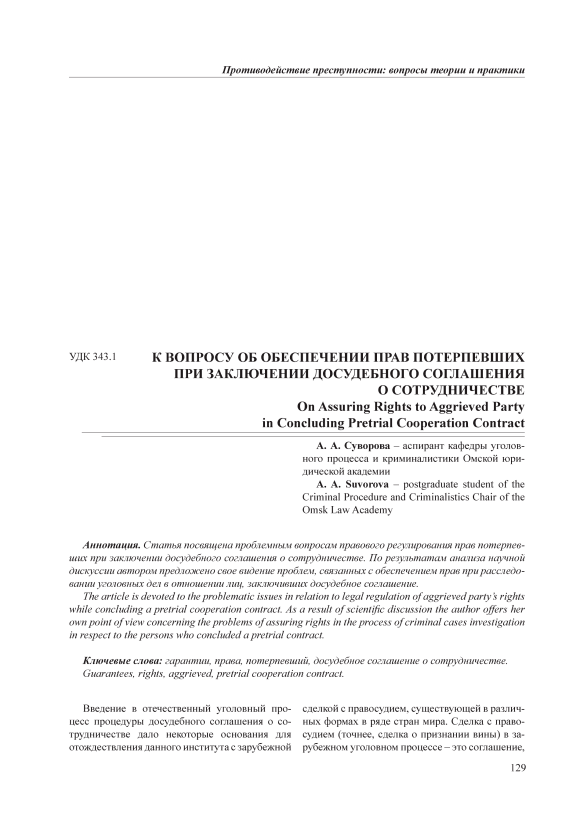 Противодействие преступности: вопросы теории и практики

УДК 343.1

К ВОПРОСУ ОБ ОБЕСПЕЧЕНИИ ПРАВ ПОТЕРПЕВШИХ ПРИ ЗАКЛЮЧЕНИИ ДОСУДЕБНОГО СОГЛАШЕНИЯ О СОТРУДНИЧЕСТВЕ
On Assuring Rights to Aggrieved Party in Concluding Pretrial Cooperation Contract

А. А. Суворова – аспирант кафедры уголовного процесса и криминалистики Омской юридической академии
A. A. Suvorova – postgraduate student of the Criminal Procedure and Criminalistics Chair of the Omsk Law Academy

Аннотация. Статья посвящена проблемным вопросам правового регулирования прав потерпевших при заключении досудебного соглашения о сотрудничестве. По результатам анализа научной дискуссии автором предложено свое видение проблем, связанных с обеспечением прав при расследовании уголовных дел в отношении лиц, заключивших досудебное соглашение.
The article is devoted to the problematic issues in relation to legal regulation of aggrieved party's rights while concluding a pretrial cooperation contract. As a result of scientific discussion the author offers her own point of view concerning the problems of assuring rights in the process of criminal cases investigation in respect to the persons who concluded a pretrial contract.

Ключевые слова: гарантии, права, потерпевший, досудебное соглашение о сотрудничестве. Guarantees, rights, aggrieved, pretrial cooperation contract.

Введение в отечественный уголовный процесс процедуры досудебного соглашения о сотрудничестве дало некоторые основания для отождествления данного института с зарубежной

сделкой с правосудием, существующей в различных формах в ряде стран мира. Сделка с правосудием (точнее, сделка о признании вины) в зарубежном уголовном процессе – это соглашение,

129